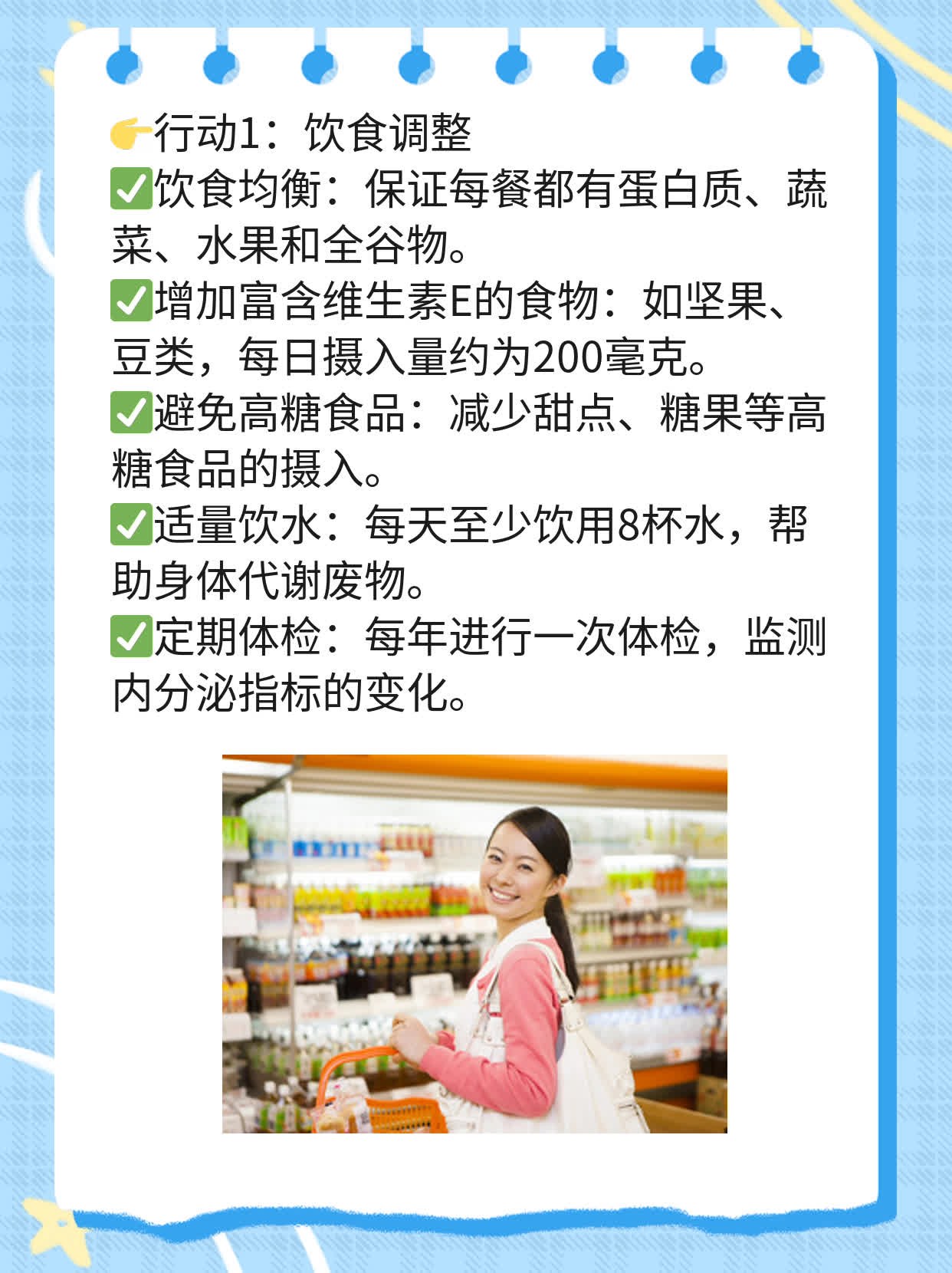 👉行动1：饮食调整
✅饮食均衡：保证每餐都有蛋白质、蔬菜、水果和全谷物。
✅增加富含维生素E的食物：如坚果、豆类，每日摄入量约为200毫克。
✅避免高糖食品：减少甜点、糖果等高糖食品的摄入。
✅适量饮水：每天至少饮用8杯水，帮助身体代谢废物。
✅定期体检：每年进行一次体检，监测内分泌指标的变化。